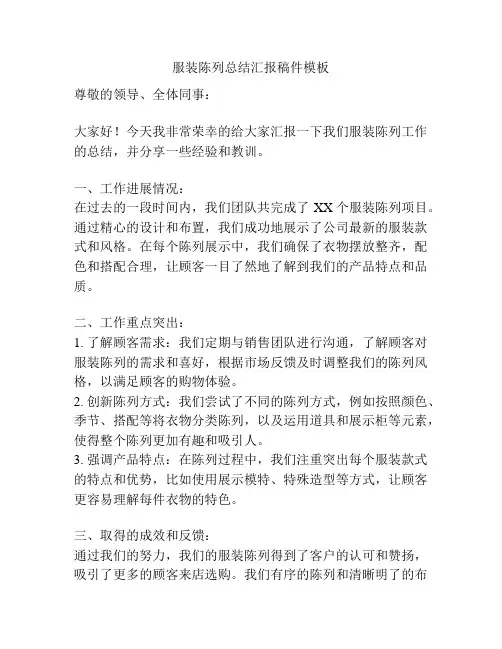 服装陈列总结汇报稿件模板

尊敬的领导、全体同事：

大家好！今天我非常荣幸的给大家汇报一下我们服装陈列工作的总结，并分享一些经验和教训。

一、工作进展情况：
在过去的一段时间内，我们团队共完成了 XX 个服装陈列项目。通过精心的设计和布置，我们成功地展示了公司最新的服装款式和风格。在每个陈列展示中，我们确保了衣物摆放整齐，配色和搭配合理，让顾客一目了然地了解到我们的产品特点和品质。

二、工作重点突出：
1. 了解顾客需求：我们定期与销售团队进行沟通，了解顾客对服装陈列的需求和喜好，根据市场反馈及时调整我们的陈列风格，以满足顾客的购物体验。
2. 创新陈列方式：我们尝试了不同的陈列方式，例如按照颜色、季节、搭配等将衣物分类陈列，以及运用道具和展示柜等元素，使得整个陈列更加有趣和吸引人。
3. 强调产品特点：在陈列过程中，我们注重突出每个服装款式的特点和优势，比如使用展示模特、特殊造型等方式，让顾客更容易理解每件衣物的特色。

三、取得的成效和反馈：
通过我们的努力，我们的服装陈列得到了客户的认可和赞扬，吸引了更多的顾客来店选购。我们有序的陈列和清晰明了的布